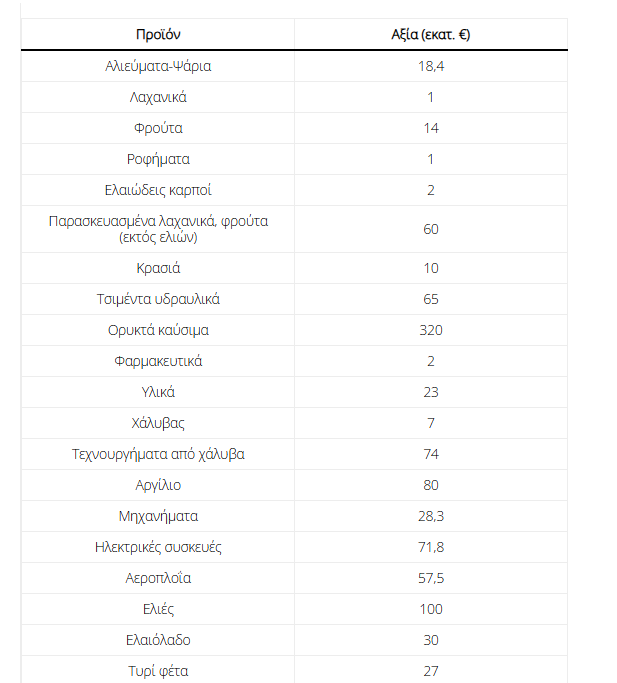 | Προϊόν | Αξία (εκατ. €) |
|---|---|
| Αλιεύματα-Ψάρια | 18,4 |
| Λαχανικά | 1 |
| Φρούτα | 14 |
| Ροφήματα | 1 |
| Ελαιώδεις καρποί | 2 |
| Παρασκευασμένα λαχανικά, φρούτα (εκτός ελιών) | 60 |
| Κρασιά | 10 |
| Τσιμέντα υδραυλικά | 65 |
| Ορυκτά καύσιμα | 320 |
| Φαρμακευτικά | 2 |
| Υλικά | 23 |
| Χάλυβας | 7 |
| Τεχνουργήματα από χάλυβα | 74 |
| Αργίλιο | 80 |
| Μηχανήματα | 28,3 |
| Ηλεκτρικές συσκευές | 71,8 |
| Αεροπλοΐα | 57,5 |
| Ελιές | 100 |
| Ελαιόλαδο | 30 |
| Τυρί φέτα | 27 |